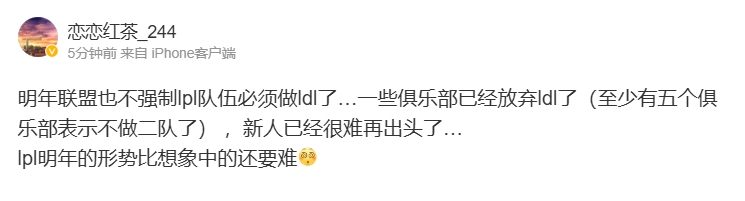 恋恋红茶_244
5分钟前 来自 iPhone客户端

明年联盟也不强制lpl队伍必须做ldl了…一些俱乐部已经放弃ldl了（至少有五个俱乐部表示不做二队了），新人已经很难再出头了…
lpl明年的形势比想象中的还要难